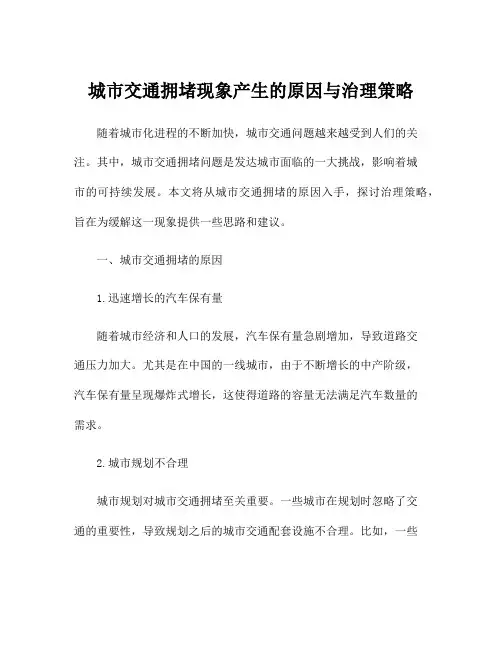 城市交通拥堵现象产生的原因与治理策略

随着城市化进程的不断加快，城市交通问题越来越受到人们的关注。其中，城市交通拥堵问题是发达城市面临的一大挑战，影响着城市的可持续发展。本文将从城市交通拥堵的原因入手，探讨治理策略，旨在为缓解这一现象提供一些思路和建议。

一、城市交通拥堵的原因

1.迅速增长的汽车保有量

随着城市经济和人口的发展，汽车保有量急剧增加，导致道路交通压力加大。尤其是在中国的一线城市，由于不断增长的中产阶级，汽车保有量呈现爆炸式增长，这使得道路的容量无法满足汽车数量的需求。

2.城市规划不合理

城市规划对城市交通拥堵至关重要。一些城市在规划时忽略了交通的重要性，导致规划之后的城市交通配套设施不合理。比如，一些